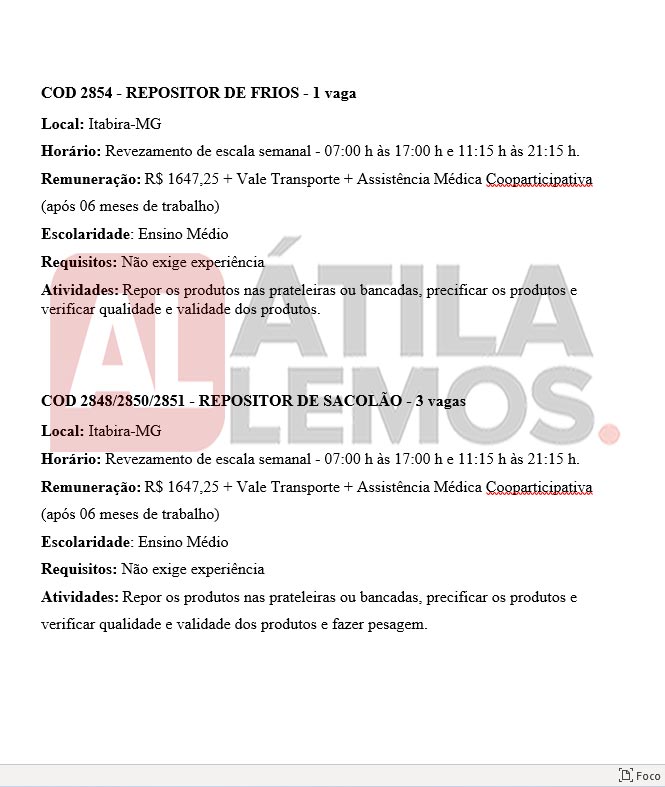 COD 2854 - REPOSITOR DE FRIOS - 1 vaga

Local: Itabira-MG

Horário: Revezamento de escala semanal - 07:00 h às 17:00 h e 11:15 h às 21:15 h.

Remuneração: R$ 1647,25 + Vale Transporte + Assistência Médica Cooparticipativa (após 06 meses de trabalho)

Escolaridade: Ensino Médio

Requisitos: Não exige experiência

Atividades: Repor os produtos nas prateleiras ou bancadas, precificar os produtos e verificar qualidade e validade dos produtos.

AL ÁTILA LEMOS.

COD 2848/2850/2851 - REPOSITOR DE SACOLÃO - 3 vagas

Local: Itabira-MG

Horário: Revezamento de escala semanal - 07:00 h às 17:00 h e 11:15 h às 21:15 h.

Remuneração: R$ 1647,25 + Vale Transporte + Assistência Médica Cooparticipativa (após 06 meses de trabalho)

Escolaridade: Ensino Médio

Requisitos: Não exige experiência

Atividades: Repor os produtos nas prateleiras ou bancadas, precificar os produtos e verificar qualidade e validade dos produtos e fazer pesagem.

Foco